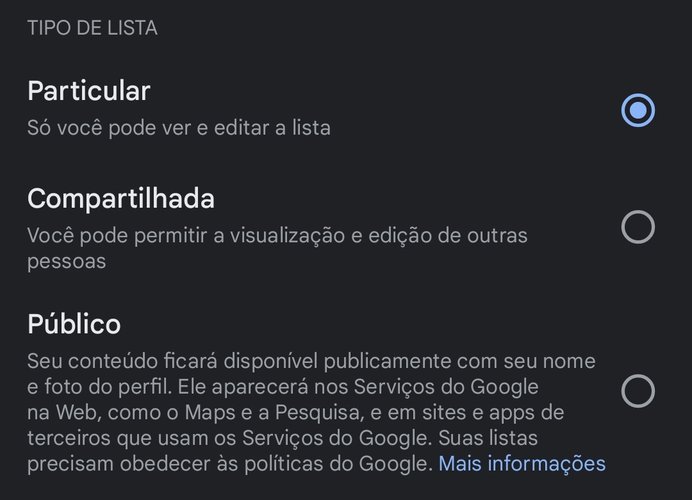 TIPO DE LISTA

Particular

Só você pode ver e editar a lista

Compartilhada

Você pode permitir a visualização e edição de outras pessoas

Público

Seu conteúdo ficará disponível publicamente com seu nome e foto do perfil. Ele aparecerá nos Serviços do Google na Web, como o Maps e a Pesquisa, e em sites e apps de terceiros que usam os Serviços do Google. Suas listas precisam obedecer às políticas do Google. Mais informações